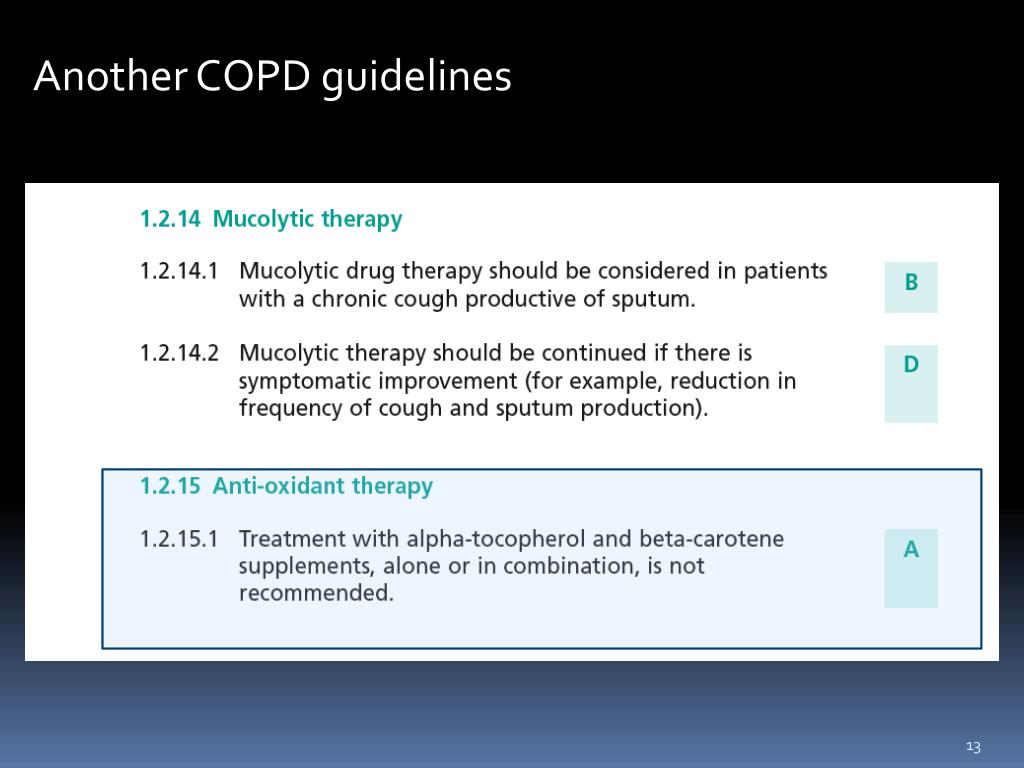 Another COPD guidelines

1.2.14 Mucolytic therapy

1.2.14.1 Mucolytic drug therapy should be considered in patients with a chronic cough productive of sputum.

B

1.2.14.2 Mucolytic therapy should be continued if there is symptomatic improvement (for example, reduction in frequency of cough and sputum production).

D

1.2.15 Anti-oxidant therapy

1.2.15.1 Treatment with alpha-tocopherol and beta-carotene supplements, alone or in combination, is not recommended.

A

13